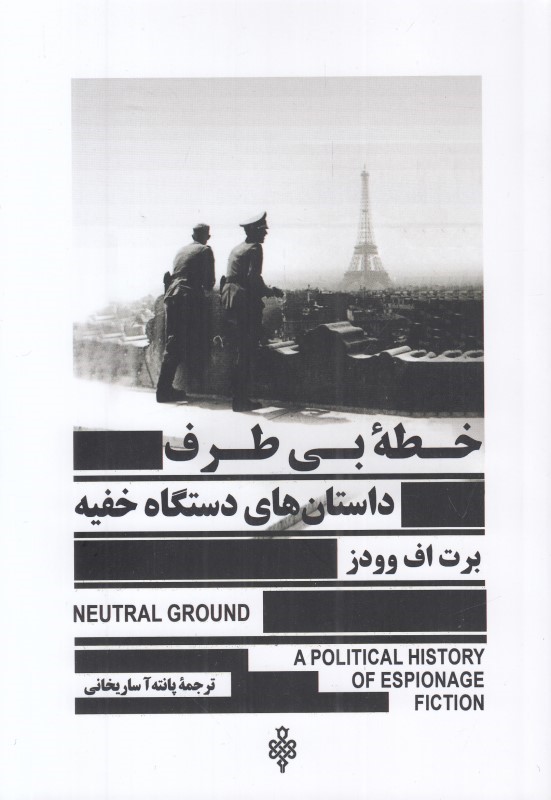 خطهٔ بی طرف

داستان‌های دستگاه خفیه

برت اف وودز

NEUTRAL GROUND

A POLITICAL HISTORY
OF ESPIONAGE
FICTION

ترجمهٔ پانته‌آ ساریخانی